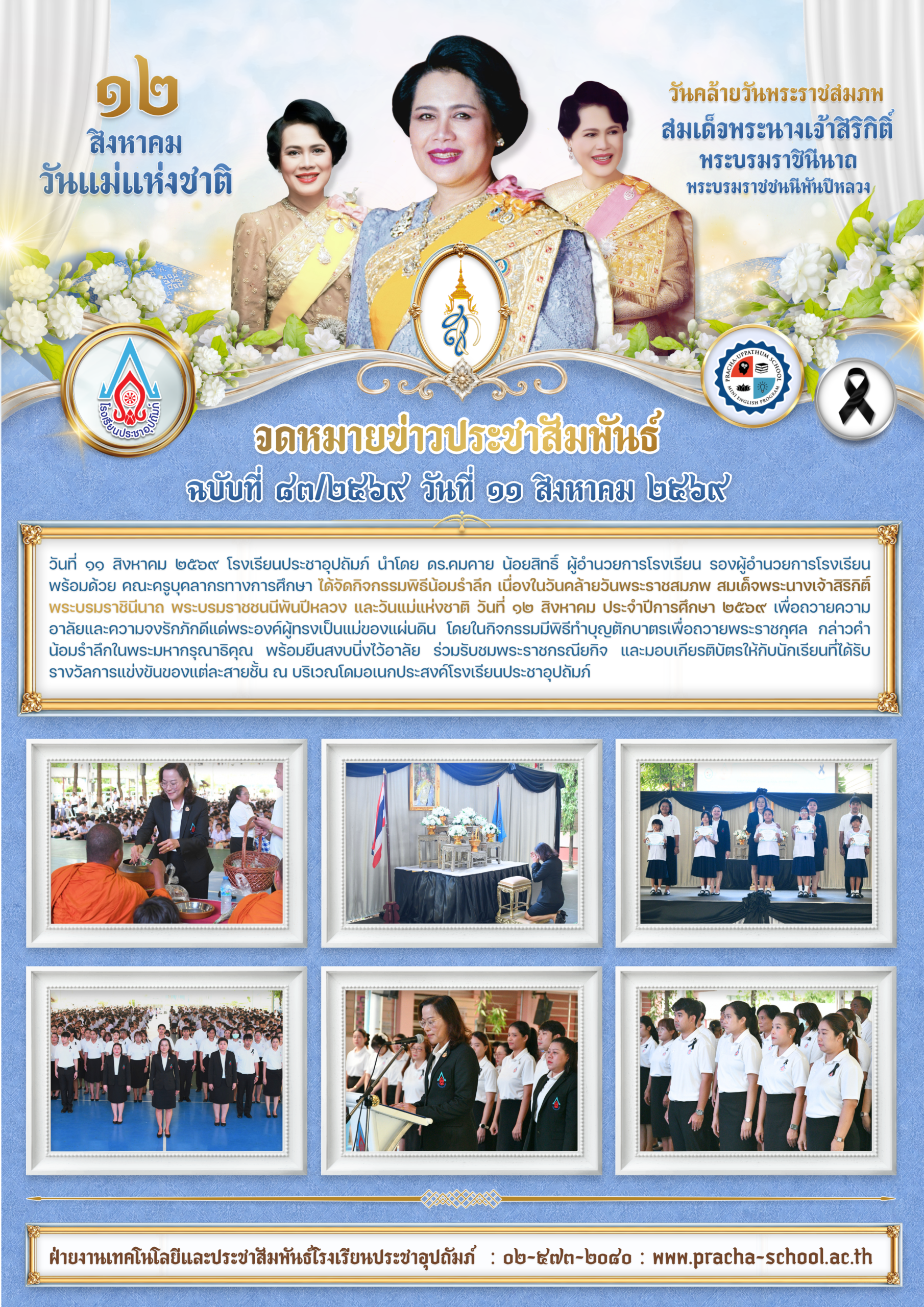 ๑๒
สิงหาคม
วันแม่แห่งชาติ

วันคล้ายวันพระราชสมภพ
สมเด็จพระนางเจ้าสิริกิติ์
พระบรมราชินีนาถ
พระบรมราชชนนีพันปีหลวง

โรงเรียนประชาอุปถัมภ์

PRACHA UPPATHUM SCHOOL
MINI ENGLISH PROGRAM

จดหมายข่าวประชาสัมพันธ์
ฉบับที่ ๘๓/๒๕๖๙ วันที่ ๑๑ สิงหาคม ๒๕๖๙

วันที่ ๑๑ สิงหาคม ๒๕๖๙ โรงเรียนประชาอุปถัมภ์ นำโดย ดร.คมคาย น้อยสิทธิ์ ผู้อำนวยการโรงเรียน รองผู้อำนวยการโรงเรียน พร้อมด้วย คณะครูบุคลากรทางการศึกษา ได้จัดกิจกรรมพิธีน้อมรำลึก เนื่องในวันคล้ายวันพระราชสมภพ สมเด็จพระนางเจ้าสิริกิติ์ พระบรมราชินีนาถ พระบรมราชชนนีพันปีหลวง และวันแม่แห่งชาติ วันที่ ๑๒ สิงหาคม ประจำปีการศึกษา ๒๕๖๙ เพื่อถวายความอาลัยและความจงรักภักดีแด่พระองค์ผู้ทรงเป็นแม่ของแผ่นดิน โดยในกิจกรรมมีพิธีทำบุญตักบาตรเพื่อถวายพระราชกุศล กล่าวคำน้อมรำลึกในพระมหากรุณาธิคุณ พร้อมยืนสงบนิ่งไว้อาลัย ร่วมรับชมพระราชกรณียกิจ และมอบเกียรติบัตรให้กับนักเรียนที่ได้รับรางวัลการแข่งขันของแต่ละสายชั้น ณ บริเวณโดมอเนกประสงค์โรงเรียนประชาอุปถัมภ์

ฝ่ายงานเทคโนโลยีและประชาสัมพันธ์โรงเรียนประชาอุปถัมภ์ : ๐๒-๕๗๓-๒๐๘๐ : www.pracha-school.ac.th